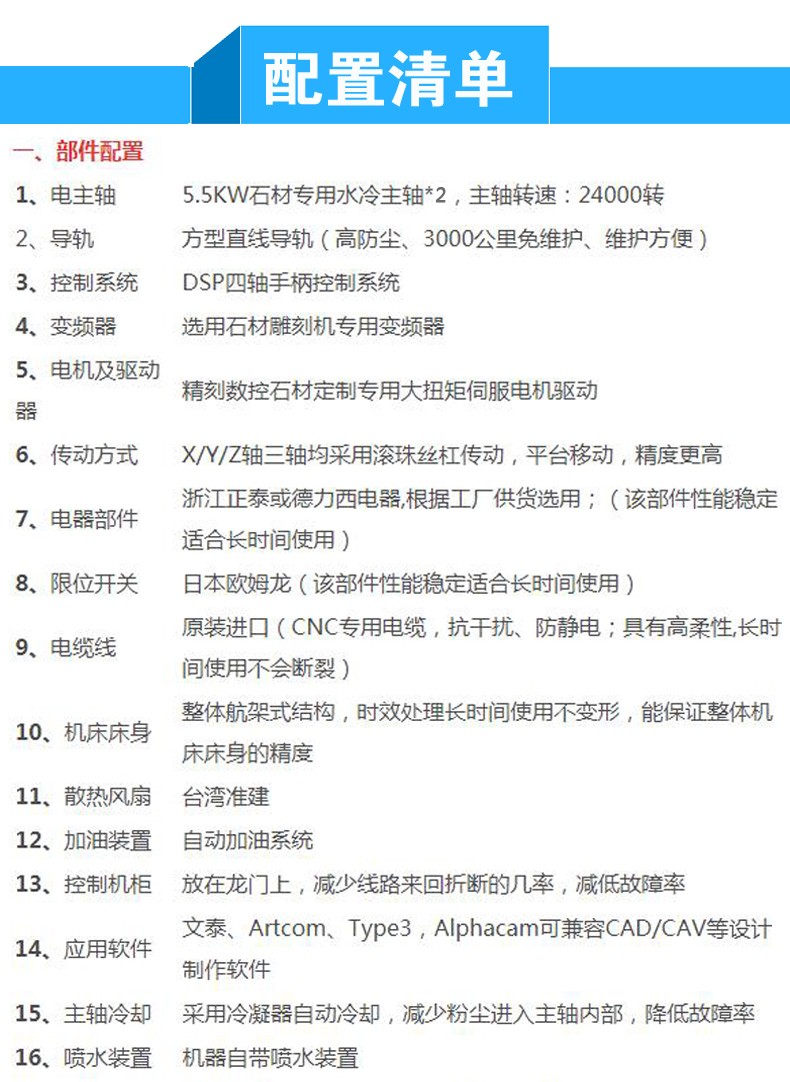 配置清单

一、部件配置

| | |
|---|---|
| 1、电主轴 | 5.5KW石材专用水冷主轴*2，主轴转速：24000转 |
| 2、导轨 | 方型直线导轨（高防尘、3000公里免维护、维护方便） |
| 3、控制系统 | DSP四轴手柄控制系统 |
| 4、变频器 | 选用石材雕刻机专用变频器 |
| 5、电机及驱动器 | 精刻数控石材定制专用大扭矩伺服电机驱动 |
| 6、传动方式 | X/Y/Z轴三轴均采用滚珠丝杠传动，平台移动，精度更高 |
| 7、电器部件 | 浙江正泰或德力西电器,根据工厂供货选用；（该部件性能稳定适合长时间使用） |
| 8、限位开关 | 日本欧姆龙（该部件性能稳定适合长时间使用） |
| 9、电缆线 | 原装进口（CNC专用电缆，抗干扰、防静电；具有高柔性,长时间使用不会断裂） |
| 10、机床床身 | 整体航架式结构，时效处理长时间使用不变形，能保证整体机床床身的精度 |
| 11、散热风扇 | 台湾准建 |
| 12、加油装置 | 自动加油系统 |
| 13、控制机柜 | 放在龙门上，减少线路来回折断的几率，减低故障率 |
| 14、应用软件 | 文泰、Artcom、Type3，Alphacam可兼容CAD/CAV等设计制作软件 |
| 15、主轴冷却 | 采用冷凝器自动冷却，减少粉尘进入主轴内部，降低故障率 |
| 16、喷水装置 | 机器自带喷水装置 |